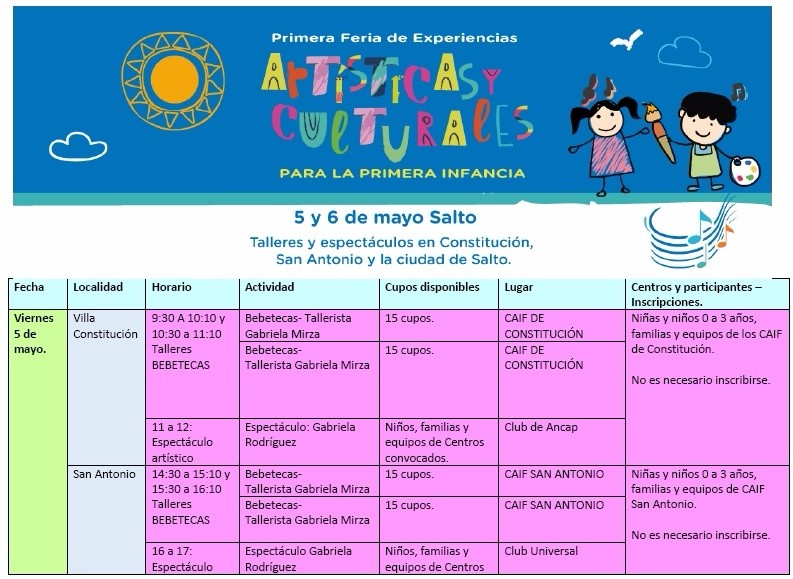 Primera Feria de Experiencias

ARTÍSTICAS Y CULTURALES

PARA LA PRIMERA INFANCIA

5 y 6 de mayo Salto

Talleres y espectáculos en Constitución, San Antonio y la ciudad de Salto.

| Fecha | Localidad | Horario | Actividad | Cupos disponibles | Lugar | Centros y participantes – Inscripciones. |
|---|---|---|---|---|---|---|
| Viernes 5 de mayo. | Villa Constitución | 9:30 A 10:10 y 10:30 a 11:10 Talleres BEBETECAS | Bebetecas- Tallerista Gabriela Mirza | 15 cupos. | CAIF DE CONSTITUCIÓN | Niñas y niños 0 a 3 años, familias y equipos de los CAIF de Constitución. No es necesario inscribirse. |
| | | | Bebetecas- Tallerista Gabriela Mirza | 15 cupos. | CAIF DE CONSTITUCIÓN | |
| | | 11 a 12: Espectáculo artístico | Espectáculo: Gabriela Rodríguez | Niños, familias y equipos de Centros convocados. | Club de Ancap | |
| | San Antonio | 14:30 a 15:10 y 15:30 a 16:10 Talleres BEBETECAS | Bebetecas- Tallerista Gabriela Mirza | 15 cupos. | CAIF SAN ANTONIO | Niñas y niños 0 a 3 años, familias y equipos de CAIF San Antonio. No es necesario inscribirse. |
| | | | Bebetecas- Tallerista Gabriela Mirza | 15 cupos. | CAIF SAN ANTONIO | |
| | | 16 a 17: Espectáculo | Espectáculo Gabriela Rodríguez | Niños, familias y equipos de Centros | Club Universal | |